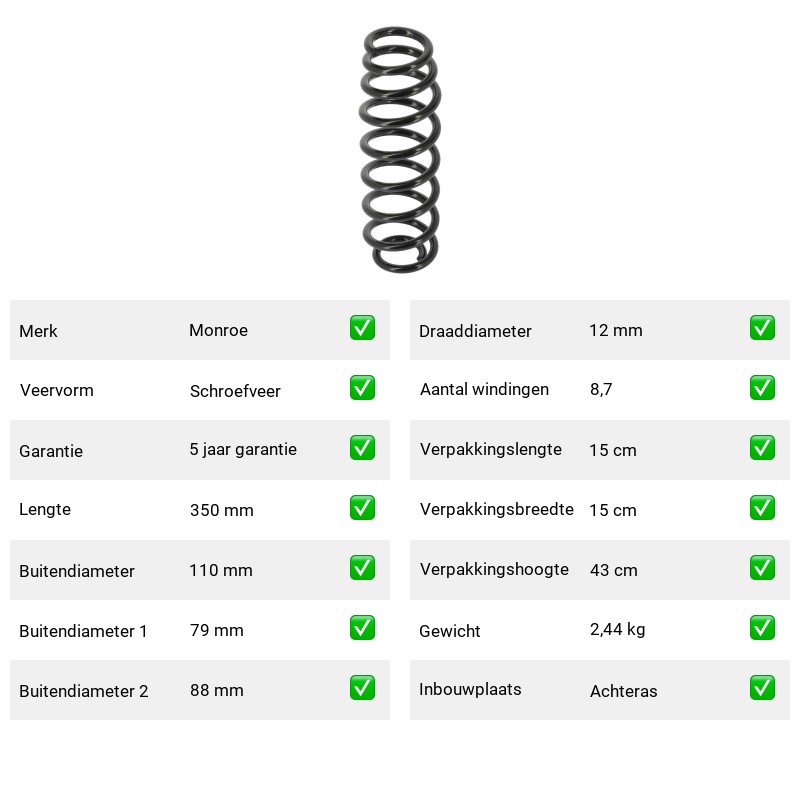 | Merk | Monroe | ✅ |
|---|---|---|
| Veervorm | Schroefveer | ✅ |
| Garantie | 5 jaar garantie | ✅ |
| Lengte | 350 mm | ✅ |
| Buitendiameter | 110 mm | ✅ |
| Buitendiameter 1 | 79 mm | ✅ |
| Buitendiameter 2 | 88 mm | ✅ |

| Draaddiameter | 12 mm | ✅ |
|---|---|---|
| Aantal windingen | 8,7 | ✅ |
| Verpakkingslengte | 15 cm | ✅ |
| Verpakkingsbreedte | 15 cm | ✅ |
| Verpakkingshoogte | 43 cm | ✅ |
| Gewicht | 2,44 kg | ✅ |
| Inbouwplaats | Achteras | ✅ |